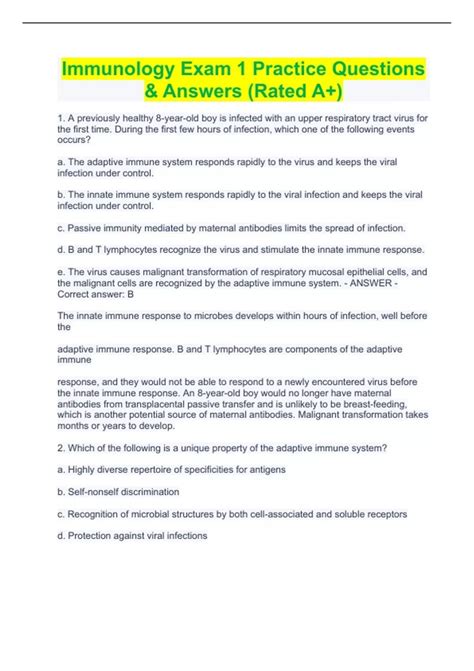 Immunology Exam 1 Practice Questions & Answers (Rated A+)

1. A previously healthy 8-year-old boy is infected with an upper respiratory tract virus for the first time. During the first few hours of infection, which one of the following events occurs?

a. The adaptive immune system responds rapidly to the virus and keeps the viral infection under control.

b. The innate immune system responds rapidly to the viral infection and keeps the viral infection under control.

c. Passive immunity mediated by maternal antibodies limits the spread of infection.

d. B and T lymphocytes recognize the virus and stimulate the innate immune response.

e. The virus causes malignant transformation of respiratory mucosal epithelial cells, and the malignant cells are recognized by the adaptive immune system. - ANSWER - Correct answer: B

The innate immune response to microbes develops within hours of infection, well before the

adaptive immune response. B and T lymphocytes are components of the adaptive immune

response, and they would not be able to respond to a newly encountered virus before the innate immune response. An 8-year-old boy would no longer have maternal antibodies from transplacental passive transfer and is unlikely to be breast-feeding, which is another potential source of maternal antibodies. Malignant transformation takes months or years to develop.

2. Which of the following is a unique property of the adaptive immune system?

a. Highly diverse repertoire of specificities for antigens

b. Self-nonself discrimination

c. Recognition of microbial structures by both cell-associated and soluble receptors

d. Protection against viral infections